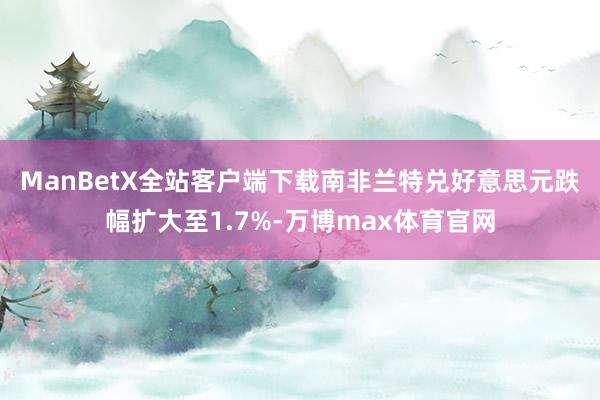 ManBetX全站客户端下载南非兰特兑好意思元跌幅扩大至1.7%-万博max体育官网